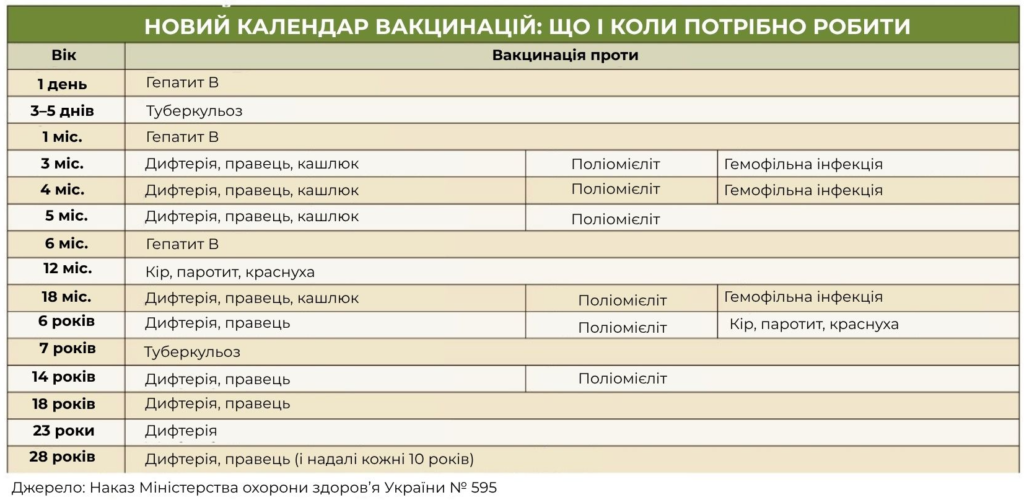 НОВИЙ КАЛЕНДАР ВАКЦИНАЦІЙ: ЩО І КОЛИ ПОТРІБНО РОБИТИ

| Вік | Вакцинація проти | | |
|---|---|---|---|
| 1 день | Гепатит В | | |
| 3–5 днів | Туберкульоз | | |
| 1 міс. | Гепатит В | | |
| 3 міс. | Дифтерія, правець, кашлюк | Поліомієліт | Гемофільна інфекція |
| 4 міс. | Дифтерія, правець, кашлюк | Поліомієліт | Гемофільна інфекція |
| 5 міс. | Дифтерія, правець, кашлюк | Поліомієліт | |
| 6 міс. | Гепатит В | | |
| 12 міс. | Кір, паротит, краснуха | | |
| 18 міс. | Дифтерія, правець, кашлюк | Поліомієліт | Гемофільна інфекція |
| 6 років | Дифтерія, правець | Поліомієліт | Кір, паротит, краснуха |
| 7 років | Туберкульоз | | |
| 14 років | Дифтерія, правець | Поліомієліт | |
| 18 років | Дифтерія, правець | | |
| 23 роки | Дифтерія | | |
| 28 років | Дифтерія, правець (і надалі кожні 10 років) | | |

Джерело: Наказ Міністерства охорони здоров'я України № 595